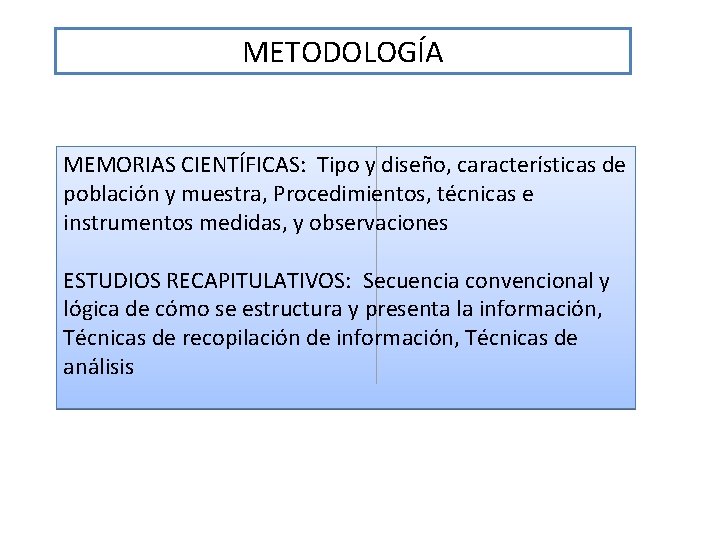 METODOLOGÍA

MEMORIAS CIENTÍFICAS: Tipo y diseño, características de población y muestra, Procedimientos, técnicas e instrumentos medidas, y observaciones

ESTUDIOS RECAPITULATIVOS: Secuencia convencional y lógica de cómo se estructura y presenta la información, Técnicas de recopilación de información, Técnicas de análisis